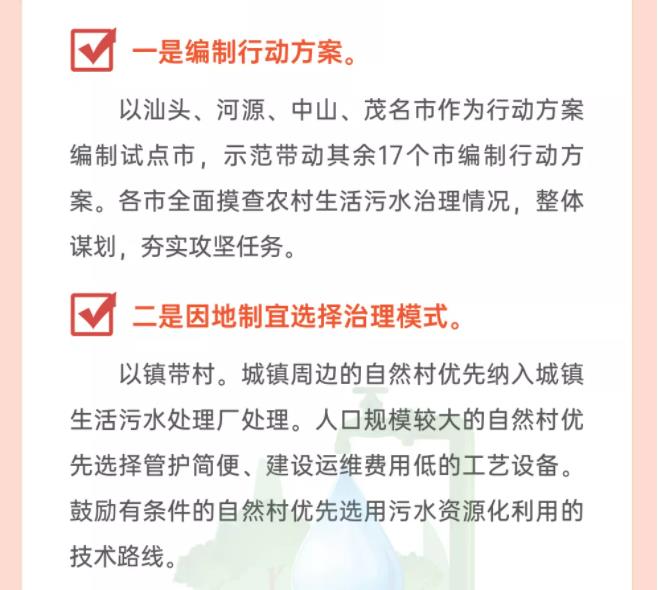 一是编制行动方案。

以汕头、河源、中山、茂名市作为行动方案编制试点市，示范带动其余17个市编制行动方案。各市全面摸查农村生活污水治理情况，整体谋划，夯实攻坚任务。

二是因地制宜选择治理模式。

以镇带村。城镇周边的自然村优先纳入城镇生活污水处理厂处理。人口规模较大的自然村优先选择管护简便、建设运维费用低的工艺设备。鼓励有条件的自然村优先选用污水资源化利用的技术路线。